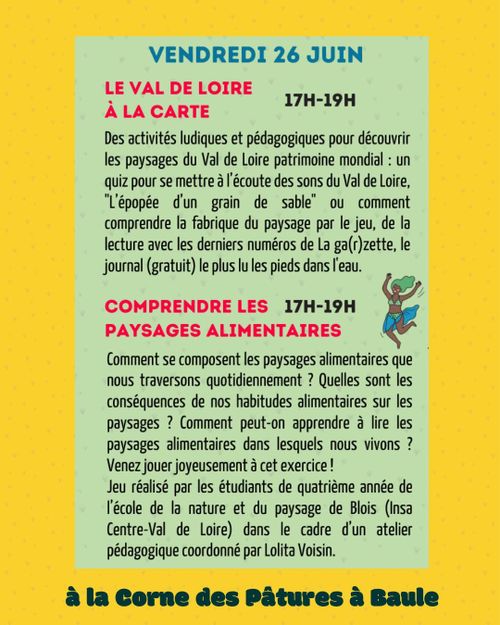 VENDREDI 26 JUIN

LE VAL DE LOIRE À LA CARTE 17H-19H

Des activités ludiques et pédagogiques pour découvrir les paysages du Val de Loire patrimoine mondial : un quiz pour se mettre à l'écoute des sons du Val de Loire, "L'épopée d'un grain de sable" ou comment comprendre la fabrique du paysage par le jeu, de la lecture avec les derniers numéros de La ga(r)zette, le journal (gratuit) le plus lu les pieds dans l'eau.

COMPRENDRE LES PAYSAGES ALIMENTAIRES 17H-19H

Comment se composent les paysages alimentaires que nous traversons quotidiennement ? Quelles sont les conséquences de nos habitudes alimentaires sur les paysages ? Comment peut-on apprendre à lire les paysages alimentaires dans lesquels nous vivons ? Venez jouer joyeusement à cet exercice !
Jeu réalisé par les étudiants de quatrième année de l'école de la nature et du paysage de Blois (Insa Centre-Val de Loire) dans le cadre d'un atelier pédagogique coordonné par Lolita Voisin.

à la Corne des Pâtures à Baule